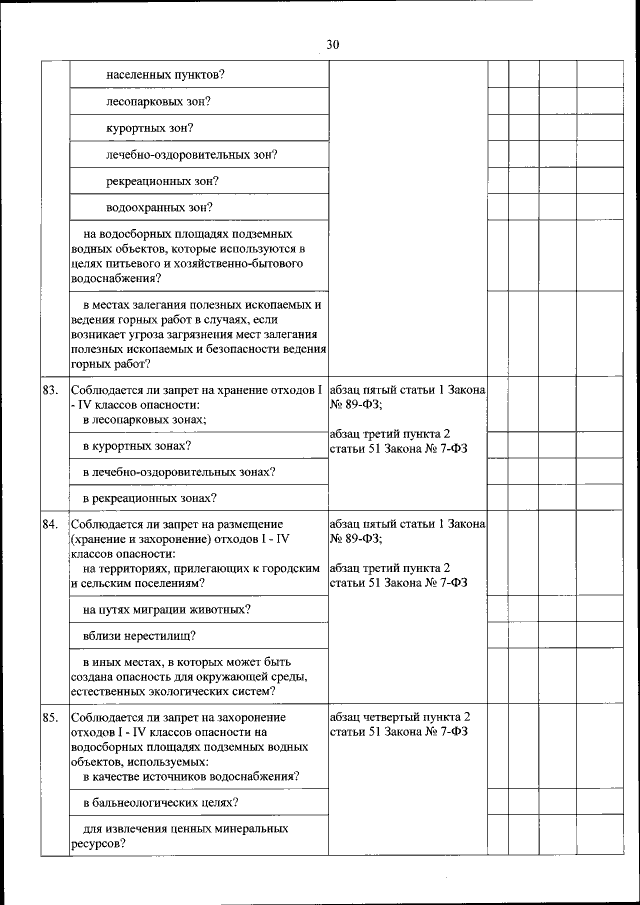 30

| | | | | | | |
|---|---|---|---|---|---|---|
| | населенных пунктов? | | | | | |
| | лесопарковых зон? | | | | | |
| | курортных зон? | | | | | |
| | лечебно-оздоровительных зон? | | | | | |
| | рекреационных зон? | | | | | |
| | водоохранных зон? | | | | | |
| | на водосборных площадях подземных водных объектов, которые используются в целях питьевого и хозяйственно-бытового водоснабжения? | | | | | |
| | в местах залегания полезных ископаемых и ведения горных работ в случаях, если возникает угроза загрязнения мест залегания полезных ископаемых и безопасности ведения горных работ? | | | | | |
| 83. | Соблюдается ли запрет на хранение отходов I - IV классов опасности: в лесопарковых зонах; | абзац пятый статьи 1 Закона № 89-ФЗ; абзац третий пункта 2 статьи 51 Закона № 7-ФЗ | | | | |
| | в курортных зонах? | | | | | |
| | в лечебно-оздоровительных зонах? | | | | | |
| | в рекреационных зонах? | | | | | |
| 84. | Соблюдается ли запрет на размещение (хранение и захоронение) отходов I - IV классов опасности: на территориях, прилегающих к городским и сельским поселениям? | абзац пятый статьи 1 Закона № 89-ФЗ; абзац третий пункта 2 статьи 51 Закона № 7-ФЗ | | | | |
| | на путях миграции животных? | | | | | |
| | вблизи нерестилищ? | | | | | |
| | в иных местах, в которых может быть создана опасность для окружающей среды, естественных экологических систем? | | | | | |
| 85. | Соблюдается ли запрет на захоронение отходов I - IV классов опасности на водосборных площадях подземных водных объектов, используемых: в качестве источников водоснабжения? | абзац четвертый пункта 2 статьи 51 Закона № 7-ФЗ | | | | |
| | в бальнеологических целях? | | | | | |
| | для извлечения ценных минеральных ресурсов? | | | | | |